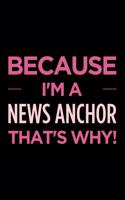 BECAUSE
I'M A
NEWS ANCHOR
THAT'S WHY!